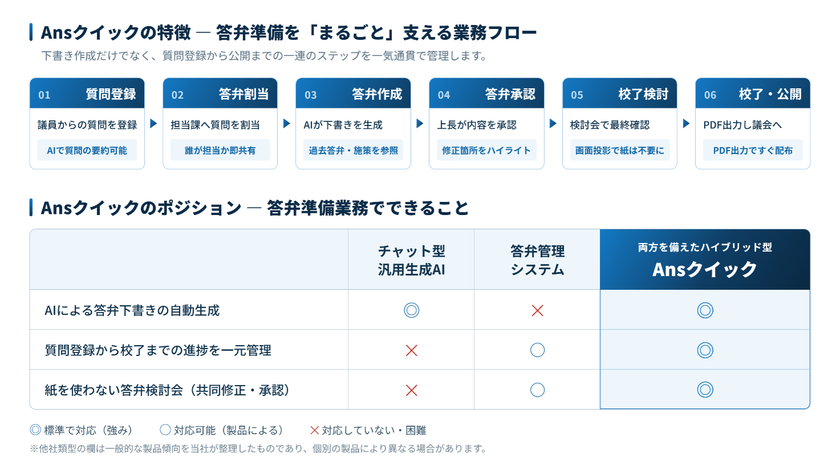 Ansクイックの特徴 ― 答弁準備を「まるごと」支える業務フロー

下書き作成だけでなく、質問登録から公開までの一連のステップを一気通貫で管理します。

01 質問登録
議員からの質問を登録
AIで質問の要約可能

02 答弁割当
担当課へ質問を割当
誰が担当か即共有

03 答弁作成
AIが下書きを生成
過去答弁・施策を参照

04 答弁承認
上長が内容を承認
修正箇所をハイライト

05 校了検討
検討会で最終確認
画面投影で紙は不要に

06 校了・公開
PDF出力し議会へ
PDF出力ですぐ配布

Ansクイックのポジション ― 答弁準備業務でできること

| | チャット型 汎用生成AI | 答弁管理 システム | 両方を備えたハイブリッド型 Ansクイック |
|---|---|---|---|
| AIによる答弁下書きの自動生成 | ◎ | × | ◎ |
| 質問登録から校了までの進捗を一元管理 | × | ○ | ◎ |
| 紙を使わない答弁検討会（共同修正・承認） | × | ○ | ◎ |

◎ 標準で対応（強み） ○ 対応可能（製品による） × 対応していない・困難
※他社類型の欄は一般的な製品傾向を当社が整理したものであり、個別の製品により異なる場合があります。